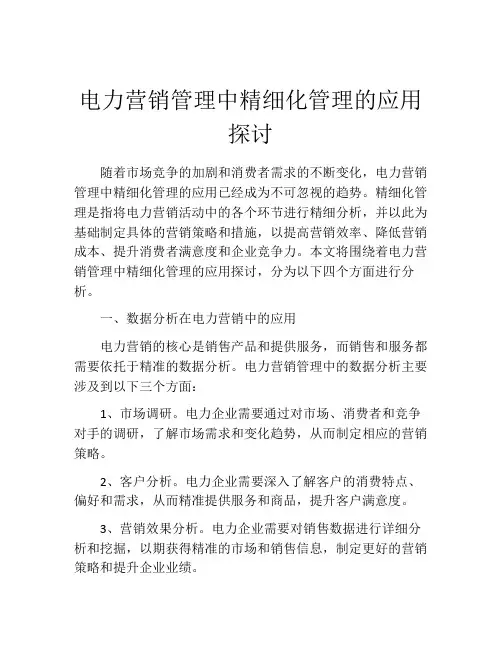 电力营销管理中精细化管理的应用探讨

随着市场竞争的加剧和消费者需求的不断变化，电力营销管理中精细化管理的应用已经成为不可忽视的趋势。精细化管理是指将电力营销活动中的各个环节进行精细分析，并以此为基础制定具体的营销策略和措施，以提高营销效率、降低营销成本、提升消费者满意度和企业竞争力。本文将围绕着电力营销管理中精细化管理的应用探讨，分为以下四个方面进行分析。

一、数据分析在电力营销中的应用

电力营销的核心是销售产品和提供服务，而销售和服务都需要依托于精准的数据分析。电力营销管理中的数据分析主要涉及到以下三个方面：

1、市场调研。电力企业需要通过对市场、消费者和竞争对手的调研，了解市场需求和变化趋势，从而制定相应的营销策略。

2、客户分析。电力企业需要深入了解客户的消费特点、偏好和需求，从而精准提供服务和商品，提升客户满意度。

3、营销效果分析。电力企业需要对销售数据进行详细分析和挖掘，以期获得精准的市场和销售信息，制定更好的营销策略和提升企业业绩。